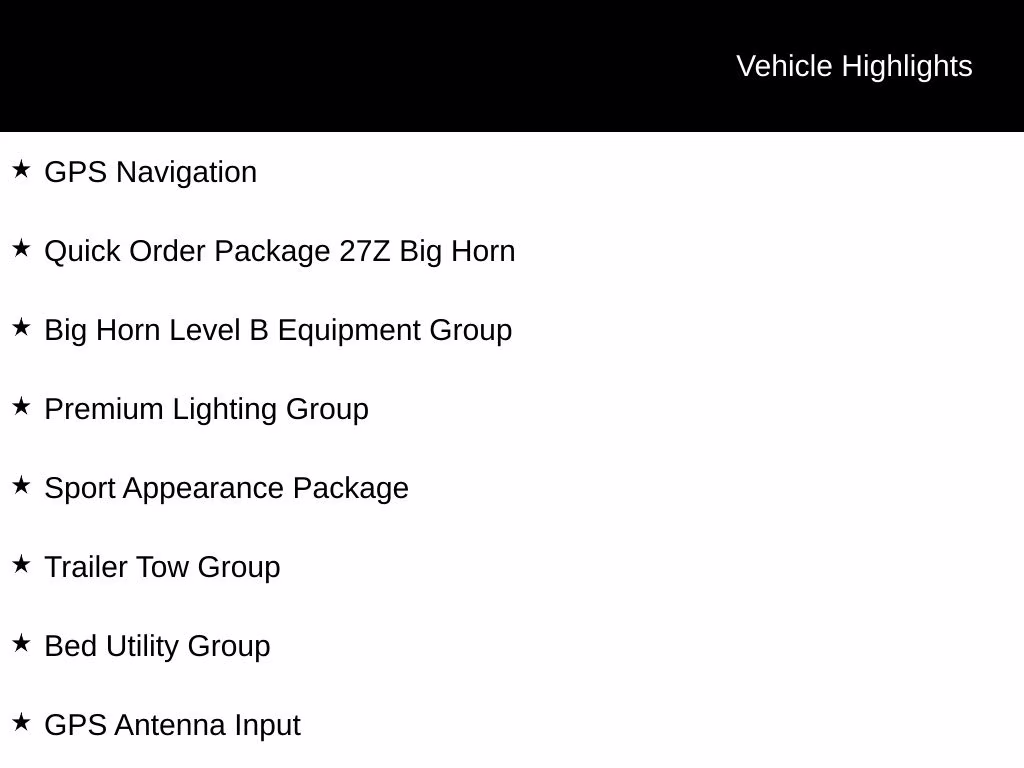 Vehicle Highlights

★ GPS Navigation

★ Quick Order Package 27Z Big Horn

★ Big Horn Level B Equipment Group

★ Premium Lighting Group

★ Sport Appearance Package

★ Trailer Tow Group

★ Bed Utility Group

★ GPS Antenna Input